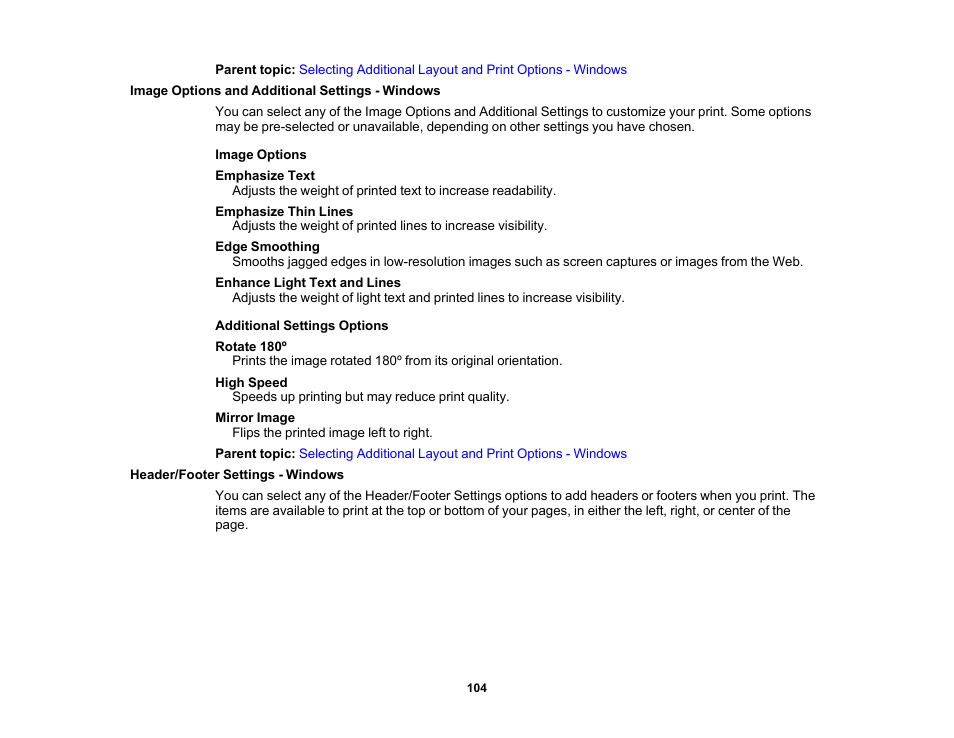 Parent topic: Selecting Additional Layout and Print Options - Windows

Image Options and Additional Settings - Windows

You can select any of the Image Options and Additional Settings to customize your print. Some options may be pre-selected or unavailable, depending on other settings you have chosen.

Image Options

Emphasize Text
Adjusts the weight of printed text to increase readability.

Emphasize Thin Lines
Adjusts the weight of printed lines to increase visibility.

Edge Smoothing
Smooths jagged edges in low-resolution images such as screen captures or images from the Web.

Enhance Light Text and Lines
Adjusts the weight of light text and printed lines to increase visibility.

Additional Settings Options

Rotate 180º
Prints the image rotated 180º from its original orientation.

High Speed
Speeds up printing but may reduce print quality.

Mirror Image
Flips the printed image left to right.

Parent topic: Selecting Additional Layout and Print Options - Windows

Header/Footer Settings - Windows

You can select any of the Header/Footer Settings options to add headers or footers when you print. The items are available to print at the top or bottom of your pages, in either the left, right, or center of the page.

104